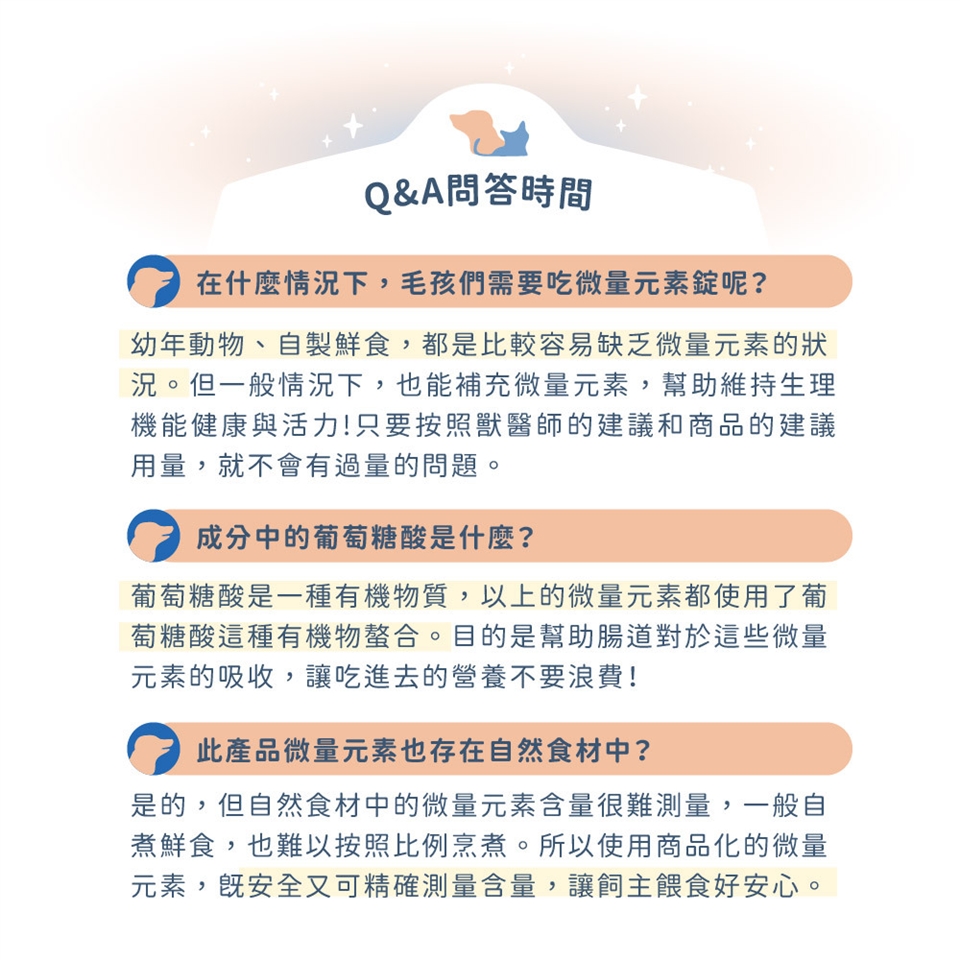 Q&A問答時間

在什麼情況下，毛孩們需要吃微量元素錠呢？

幼年動物、自製鮮食，都是比較容易缺乏微量元素的狀況。但一般情況下，也能補充微量元素，幫助維持生理機能健康與活力!只要按照獸醫師的建議和商品的建議用量，就不會有過量的問題。

成分中的葡萄糖酸是什麼？

葡萄糖酸是一種有機物質，以上的微量元素都使用了葡萄糖酸這種有機物螯合。目的是幫助腸道對於這些微量元素的吸收，讓吃進去的營養不要浪費!

此產品微量元素也存在自然食材中？

是的，但自然食材中的微量元素含量很難測量，一般自煮鮮食，也難以按照比例烹煮。所以使用商品化的微量元素，既安全又可精確測量含量，讓飼主餵食好安心。